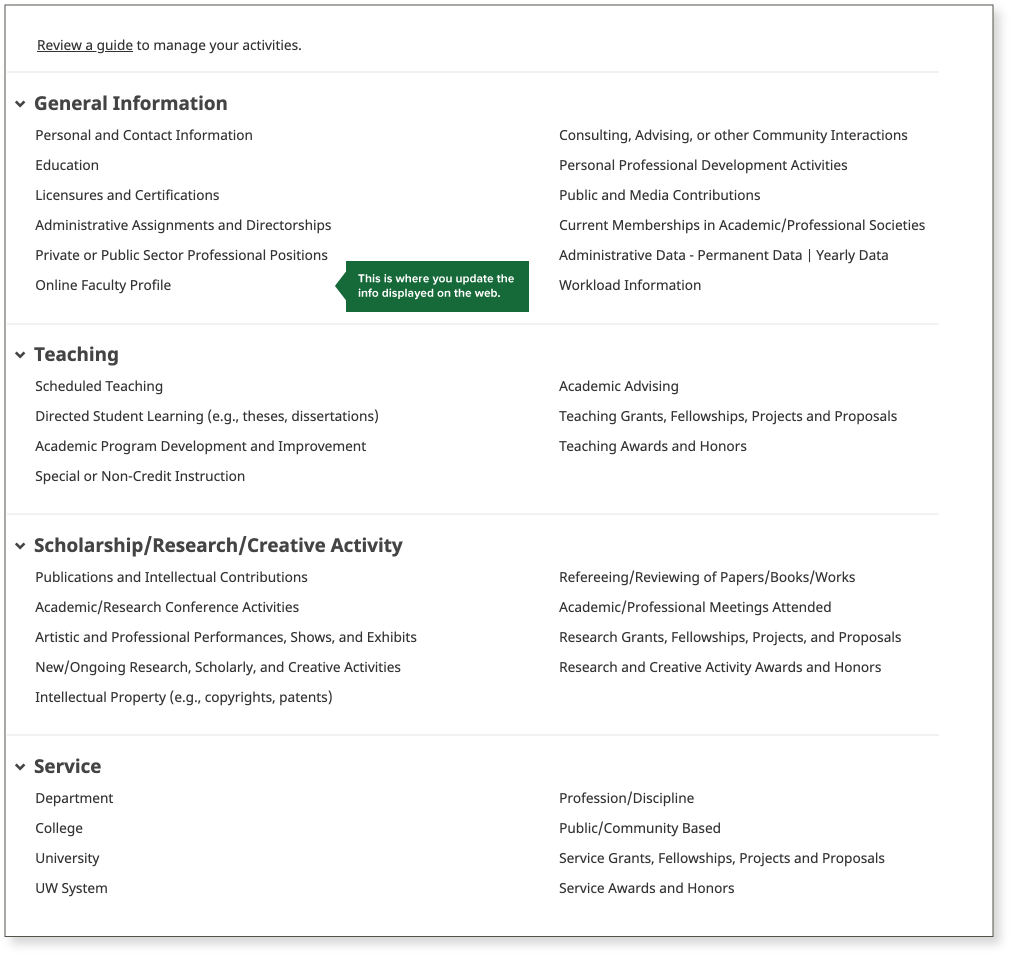 Review a guide to manage your activities.

General Information

Personal and Contact Information
Education
Licensures and Certifications
Administrative Assignments and Directorships
Private or Public Sector Professional Positions
Online Faculty Profile

This is where you update the info displayed on the web.

Consulting, Advising, or other Community Interactions
Personal Professional Development Activities
Public and Media Contributions
Current Memberships in Academic/Professional Societies
Administrative Data - Permanent Data | Yearly Data
Workload Information

Teaching

Scheduled Teaching
Directed Student Learning (e.g., theses, dissertations)
Academic Program Development and Improvement
Special or Non-Credit Instruction

Academic Advising
Teaching Grants, Fellowships, Projects and Proposals
Teaching Awards and Honors

Scholarship/Research/Creative Activity

Publications and Intellectual Contributions
Academic/Research Conference Activities
Artistic and Professional Performances, Shows, and Exhibits
New/Ongoing Research, Scholarly, and Creative Activities
Intellectual Property (e.g., copyrights, patents)

Refereeing/Reviewing of Papers/Books/Works
Academic/Professional Meetings Attended
Research Grants, Fellowships, Projects, and Proposals
Research and Creative Activity Awards and Honors

Service

Department
College
University
UW System

Profession/Discipline
Public/Community Based
Service Grants, Fellowships, Projects and Proposals
Service Awards and Honors